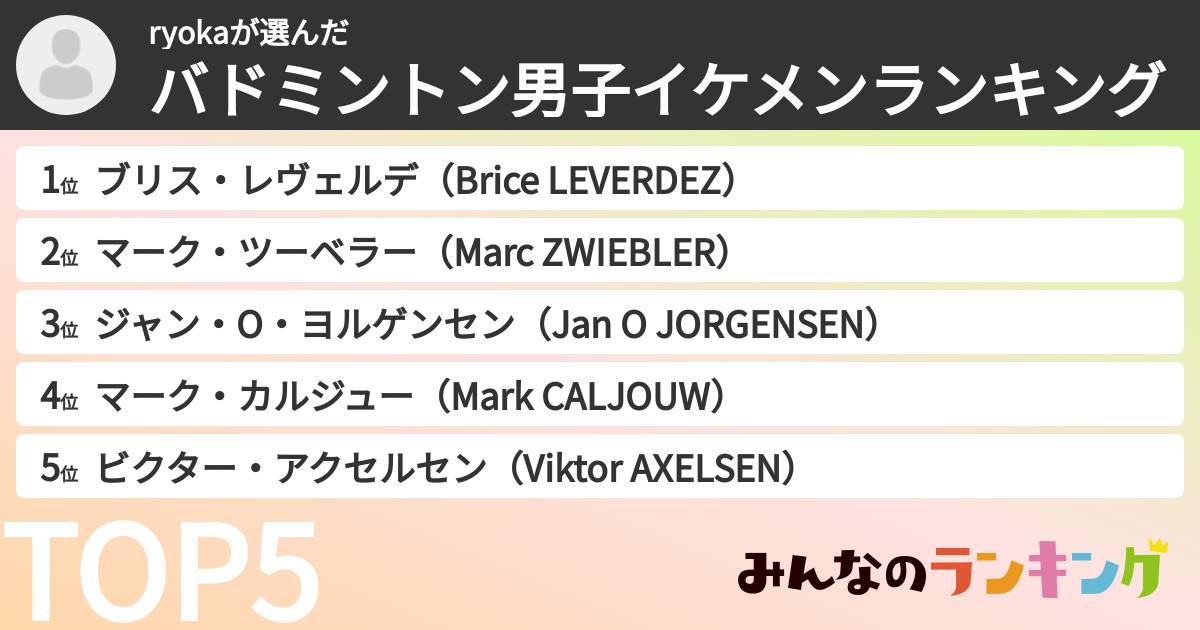 ryokaが選んだ
バドミントン男子イケメンランキング

1位 ブリス・レヴェルデ（Brice LEVERDEZ）
2位 マーク・ツーベラー（Marc ZWIEBLER）
3位 ジャン・O・ヨルゲンセン（Jan O JORGENSEN）
4位 マーク・カルジュー（Mark CALJOUW）
5位 ビクター・アクセルセン（Viktor AXELSEN）

TOP5

みんなのランキング